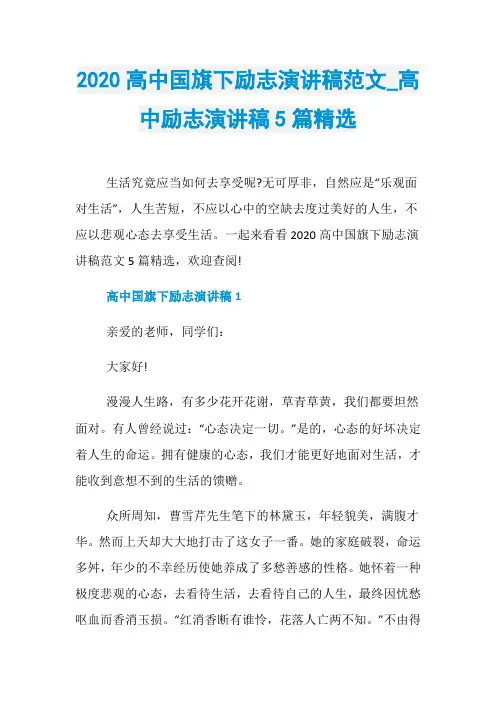 2020 高中国旗下励志演讲稿范文_高中励志演讲稿 5 篇精选

生活究竟应当如何去享受呢?无可厚非，自然应是“乐观面对生活”，人生苦短，不应以心中的空缺去度过美好的人生，不应以悲观心态去享受生活。一起来看看 2020 高中国旗下励志演讲稿范文 5 篇精选，欢迎查阅!

高中国旗下励志演讲稿 1

亲爱的老师，同学们:

大家好!

漫漫人生路，有多少花开花谢，草青草黄，我们都要坦然面对。有人曾经说过:“心态决定一切。”是的，心态的好坏决定着人生的命运。拥有健康的心态，我们才能更好地面对生活，才能收到意想不到的生活的馈赠。

众所周知，曹雪芹先生笔下的林黛玉，年轻貌美，满腹才华。然而上天却大大地打击了这女子一番。她的家庭破裂，命运多舛，年少的不幸经历使她养成了多愁善感的性格。她怀着一种极度悲观的心态，去看待生活，去看待自己的人生，最终因忧愁呕血而香消玉损。“红消香断有谁怜，花落人亡两不知。”不由得